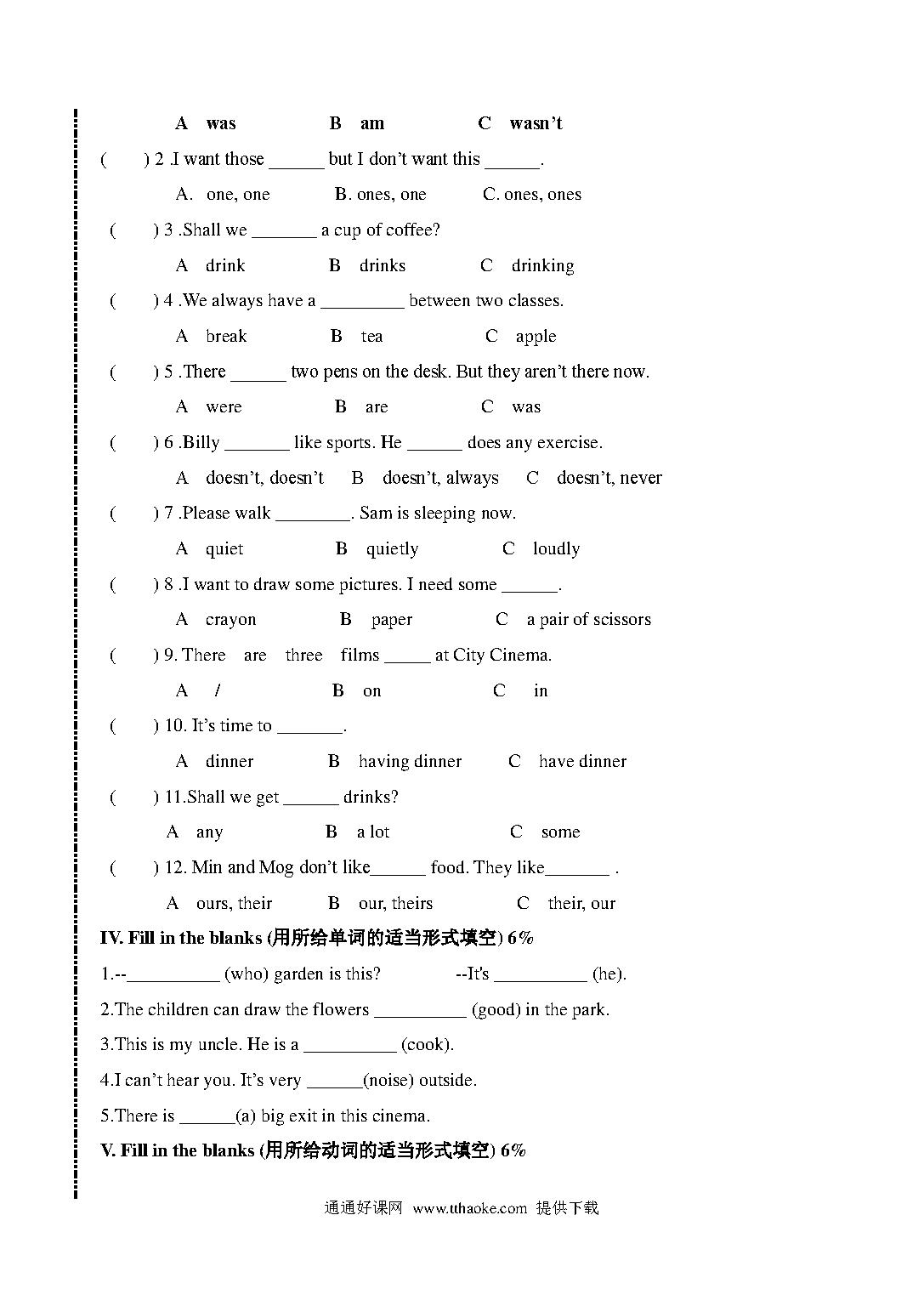 A was B am C wasn't

( ) 2 .I want those ______ but I don't want this ______.

A. one, one B. ones, one C. ones, ones

( ) 3 .Shall we _______ a cup of coffee?

A drink B drinks C drinking

( ) 4 .We always have a _________ between two classes.

A break B tea C apple

( ) 5 .There ______ two pens on the desk. But they aren't there now.

A were B are C was

( ) 6 .Billy _______ like sports. He ______ does any exercise.

A doesn't, doesn't B doesn't, always C doesn't, never

( ) 7 .Please walk ________. Sam is sleeping now.

A quiet B quietly C loudly

( ) 8 .I want to draw some pictures. I need some ______.

A crayon B paper C a pair of scissors

( ) 9. There are three films _____ at City Cinema.

A / B on C in

( ) 10. It's time to _______.

A dinner B having dinner C have dinner

( ) 11.Shall we get ______ drinks?

A any B a lot C some

( ) 12. Min and Mog don't like______ food. They like_______ .

A ours, their B our, theirs C their, our

IV. Fill in the blanks (用所给单词的适当形式填空) 6%

1.--__________ (who) garden is this? --It's __________ (he).

2.The children can draw the flowers __________ (good) in the park.

3.This is my uncle. He is a __________ (cook).

4.I can't hear you. It's very ______(noise) outside.

5.There is ______(a) big exit in this cinema.

V. Fill in the blanks (用所给动词的适当形式填空) 6%

通通好课网 www.tthaoke.com 提供下载